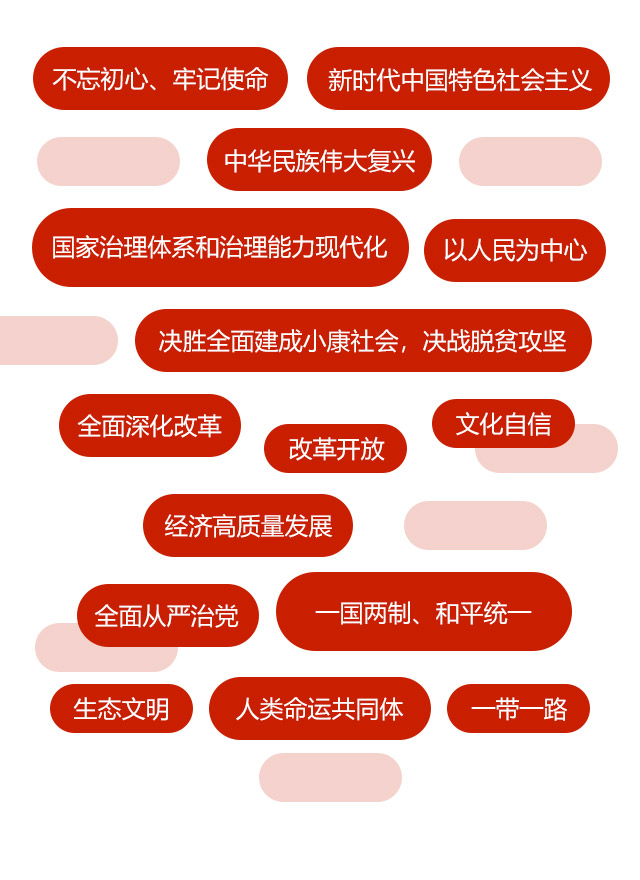 不忘初心、牢记使命

新时代中国特色社会主义

中华民族伟大复兴

国家治理体系和治理能力现代化

以人民为中心

决胜全面建成小康社会，决战脱贫攻坚

全面深化改革

改革开放

文化自信

经济高质量发展

全面从严治党

一国两制、和平统一

生态文明

人类命运共同体

一带一路